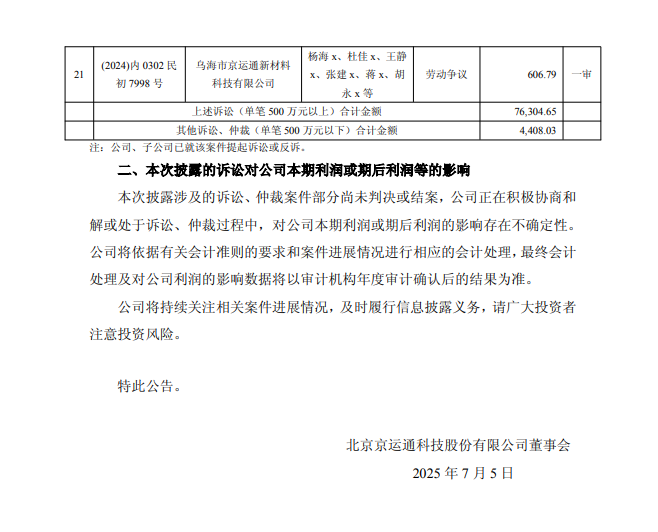 | 21 | (2024)内 0302 民初 7998 号 | 乌海市京运通新材料科技有限公司 | 杨海 x、杜佳 x、王静 x、张建 x、蒋 x、胡永 x 等 | 劳动争议 | 606.79 | 一审 |
|---|---|---|---|---|---|---|
| | 上述诉讼（单笔 500 万元以上）合计金额 | | | | 76,304.65 | |
| | 其他诉讼、仲裁（单笔 500 万元以下）合计金额 | | | | 4,408.03 | |

注：公司、子公司已就该案件提起诉讼或反诉。

二、本次披露的诉讼对公司本期利润或期后利润等的影响

本次披露涉及的诉讼、仲裁案件部分尚未判决或结案，公司正在积极协商和解或处于诉讼、仲裁过程中，对公司本期利润或期后利润的影响存在不确定性。公司将依据有关会计准则的要求和案件进展情况进行相应的会计处理，最终会计处理及对公司利润的影响数据将以审计机构年度审计确认后的结果为准。

公司将持续关注相关案件进展情况，及时履行信息披露义务，请广大投资者注意投资风险。

特此公告。

北京京运通科技股份有限公司董事会

2025 年 7 月 5 日